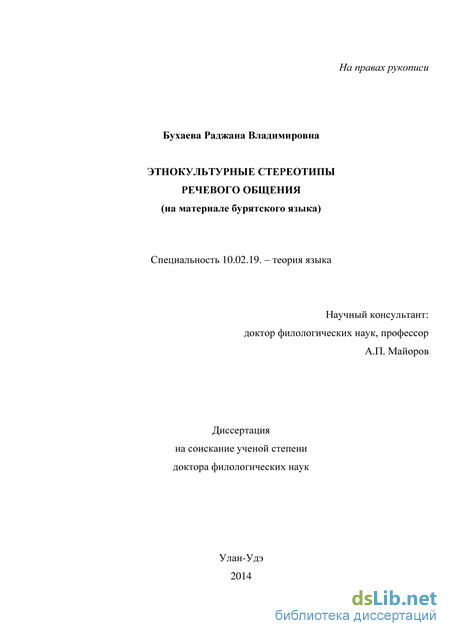 На правах рукописи

Бухаева Раджана Владимировна

ЭТНОКУЛЬТУРНЫЕ СТЕРЕОТИПЫ
РЕЧЕВОГО ОБЩЕНИЯ
(на материале бурятского языка)

Специальность 10.02.19. – теория языка

Научный консультант:
доктор филологических наук, профессор
А.П. Майоров

Диссертация
на соискание ученой степени
доктора филологических наук

Улан-Удэ
2014

dsLib.net
библиотека диссертаций